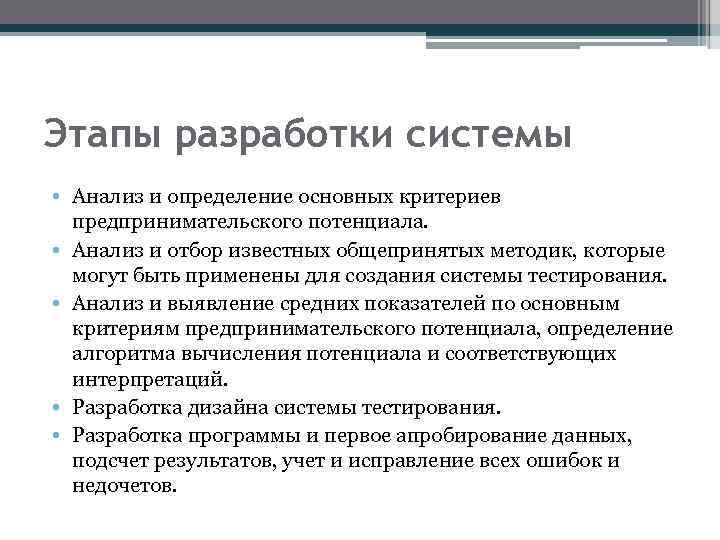 Этапы разработки системы

• Анализ и определение основных критериев предпринимательского потенциала.
• Анализ и отбор известных общепринятых методик, которые могут быть применены для создания системы тестирования.
• Анализ и выявление средних показателей по основным критериям предпринимательского потенциала, определение алгоритма вычисления потенциала и соответствующих интерпретаций.
• Разработка дизайна системы тестирования.
• Разработка программы и первое апробирование данных, подсчет результатов, учет и исправление всех ошибок и недочетов.